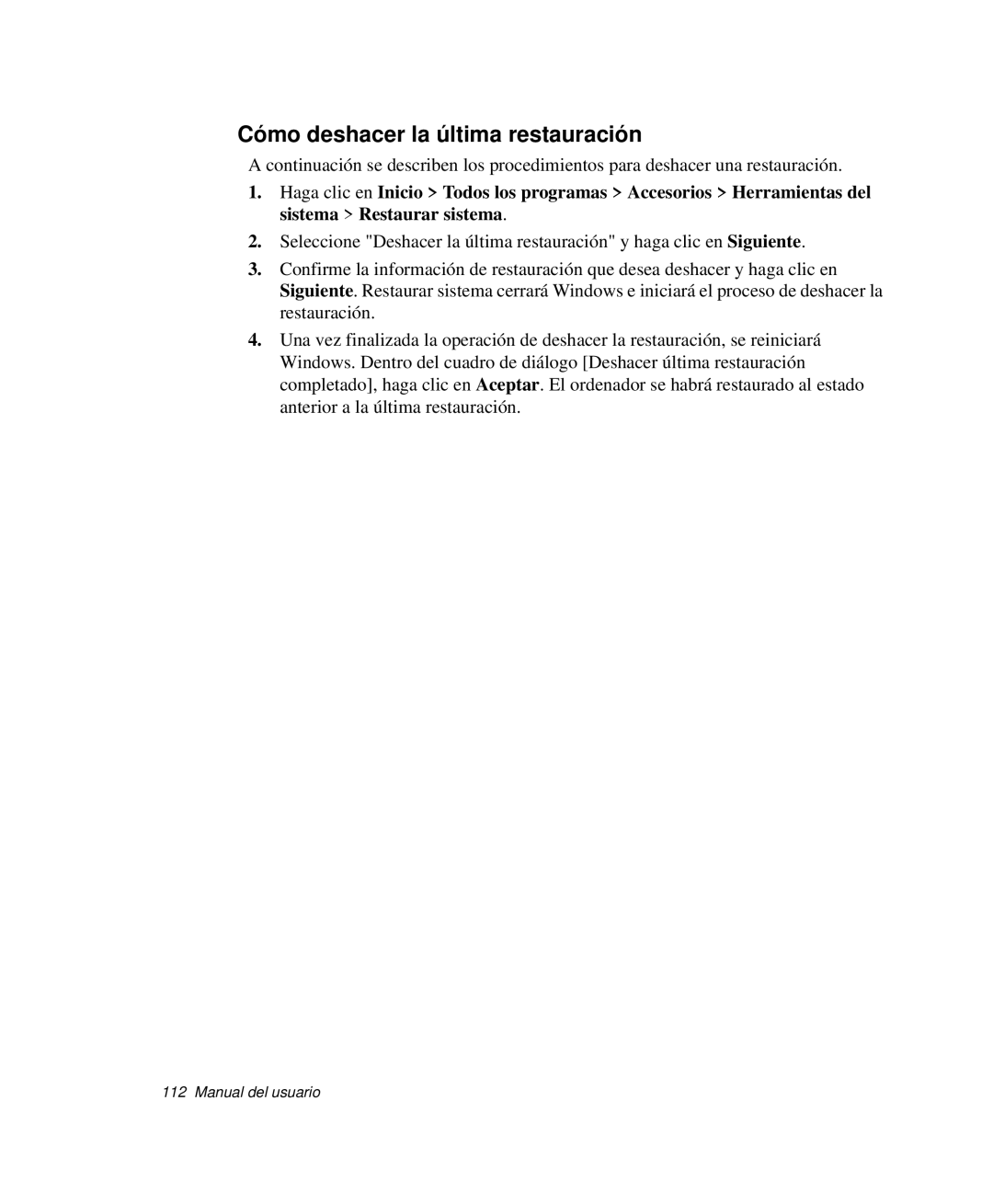 Cómo deshacer la última restauración

A continuación se describen los procedimientos para deshacer una restauración.

1. Haga clic en Inicio > Todos los programas > Accesorios > Herramientas del sistema > Restaurar sistema.

2. Seleccione "Deshacer la última restauración" y haga clic en Siguiente.

3. Confirme la información de restauración que desea deshacer y haga clic en Siguiente. Restaurar sistema cerrará Windows e iniciará el proceso de deshacer la restauración.

4. Una vez finalizada la operación de deshacer la restauración, se reiniciará Windows. Dentro del cuadro de diálogo [Deshacer última restauración completado], haga clic en Aceptar. El ordenador se habrá restaurado al estado anterior a la última restauración.

112 Manual del usuario